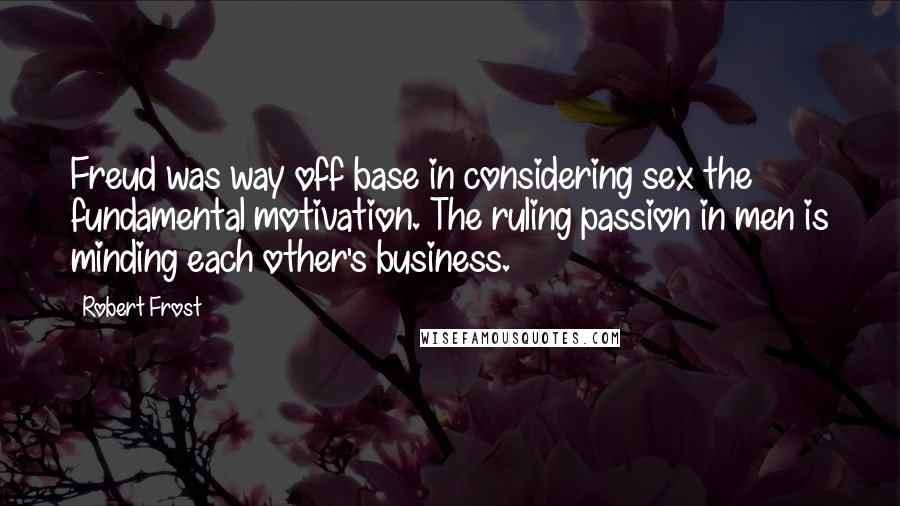 Freud was way off base in considering sex the fundamental motivation. The ruling passion in men is minding each other's business.

Robert Frost

WISEFAMOUSQUOTES.COM